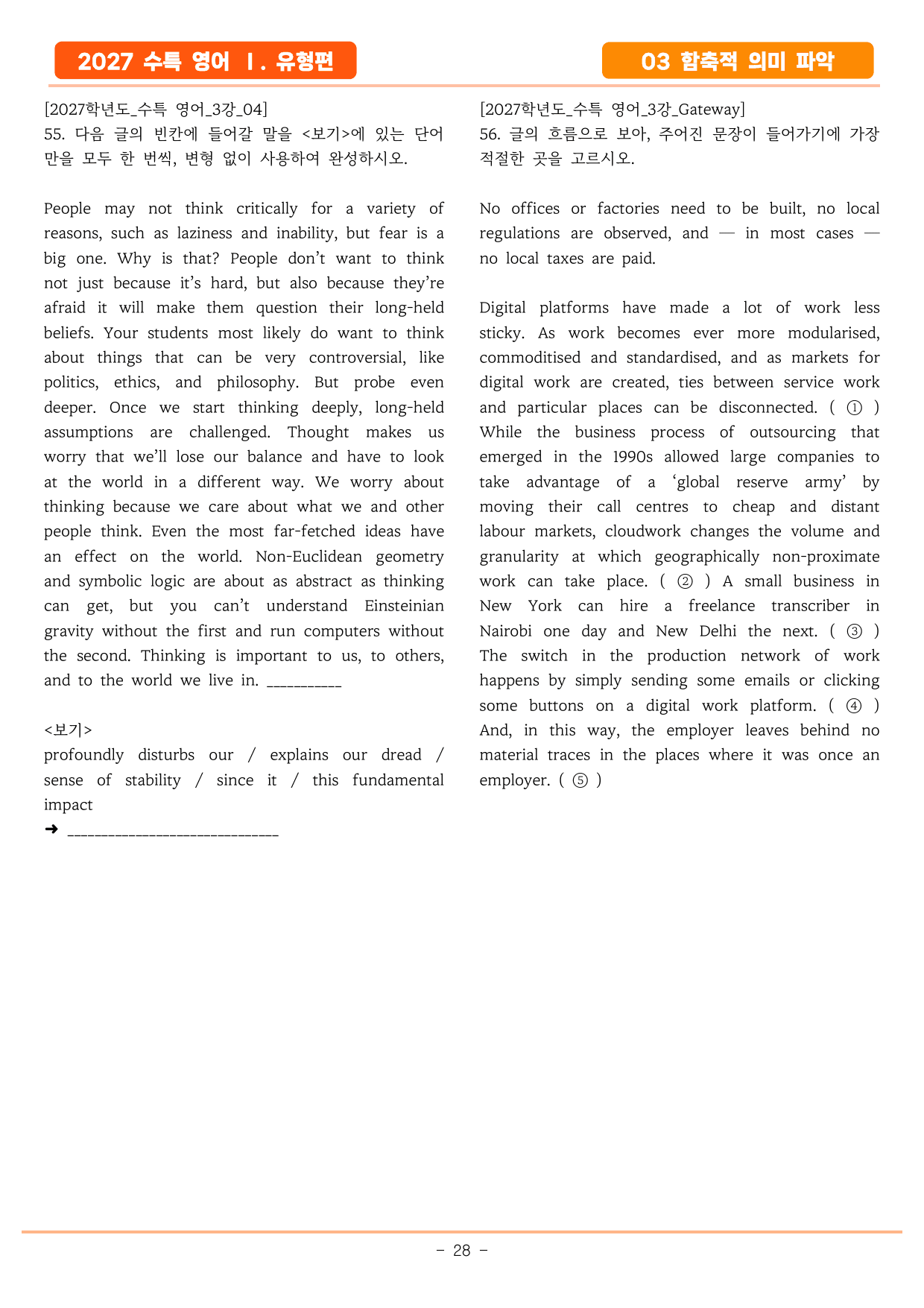 2027 수특 영어 Ⅰ. 유형편

03 함축적 의미 파악

[2027학년도_수특 영어_3강_04]
55. 다음 글의 빈칸에 들어갈 말을 <보기>에 있는 단어만을 모두 한 번씩, 변형 없이 사용하여 완성하시오.

People may not think critically for a variety of reasons, such as laziness and inability, but fear is a big one. Why is that? People don't want to think not just because it's hard, but also because they're afraid it will make them question their long-held beliefs. Your students most likely do want to think about things that can be very controversial, like politics, ethics, and philosophy. But probe even deeper. Once we start thinking deeply, long-held assumptions are challenged. Thought makes us worry that we'll lose our balance and have to look at the world in a different way. We worry about thinking because we care about what we and other people think. Even the most far-fetched ideas have an effect on the world. Non-Euclidean geometry and symbolic logic are about as abstract as thinking can get, but you can't understand Einsteinian gravity without the first and run computers without the second. Thinking is important to us, to others, and to the world we live in. ____

<보기>
profoundly disturbs our / explains our dread / sense of stability / since it / this fundamental impact
➜ ____

[2027학년도_수특 영어_3강_Gateway]
56. 글의 흐름으로 보아, 주어진 문장이 들어가기에 가장 적절한 곳을 고르시오.

No offices or factories need to be built, no local regulations are observed, and — in most cases — no local taxes are paid.

Digital platforms have made a lot of work less sticky. As work becomes ever more modularised, commoditised and standardised, and as markets for digital work are created, ties between service work and particular places can be disconnected. ( ① ) While the business process of outsourcing that emerged in the 1990s allowed large companies to take advantage of a 'global reserve army' by moving their call centres to cheap and distant labour markets, cloudwork changes the volume and granularity at which geographically non-proximate work can take place. ( ② ) A small business in New York can hire a freelance transcriber in Nairobi one day and New Delhi the next. ( ③ ) The switch in the production network of work happens by simply sending some emails or clicking some buttons on a digital work platform. ( ④ ) And, in this way, the employer leaves behind no material traces in the places where it was once an employer. ( ⑤ )

- 28 -